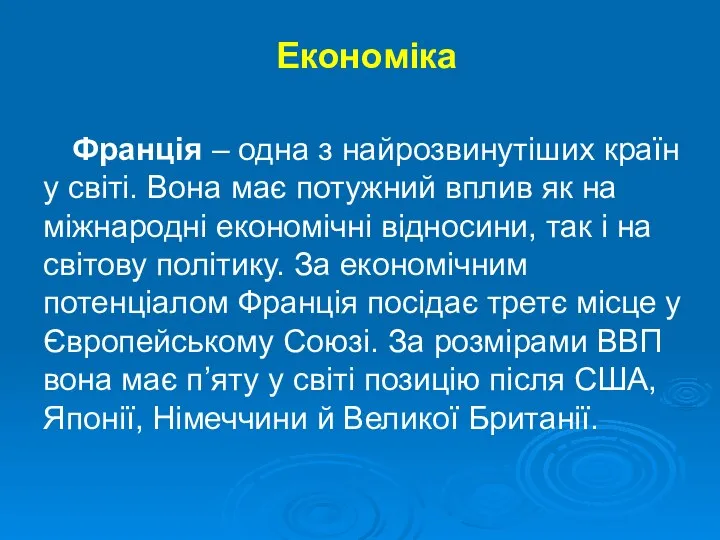 Економіка

Франція – одна з найрозвинутіших країн у світі. Вона має потужний вплив як на міжнародні економічні відносини, так і на світову політику. За економічним потенціалом Франція посідає третє місце у Європейському Союзі. За розмірами ВВП вона має п’яту у світі позицію після США, Японії, Німеччини й Великої Британії.